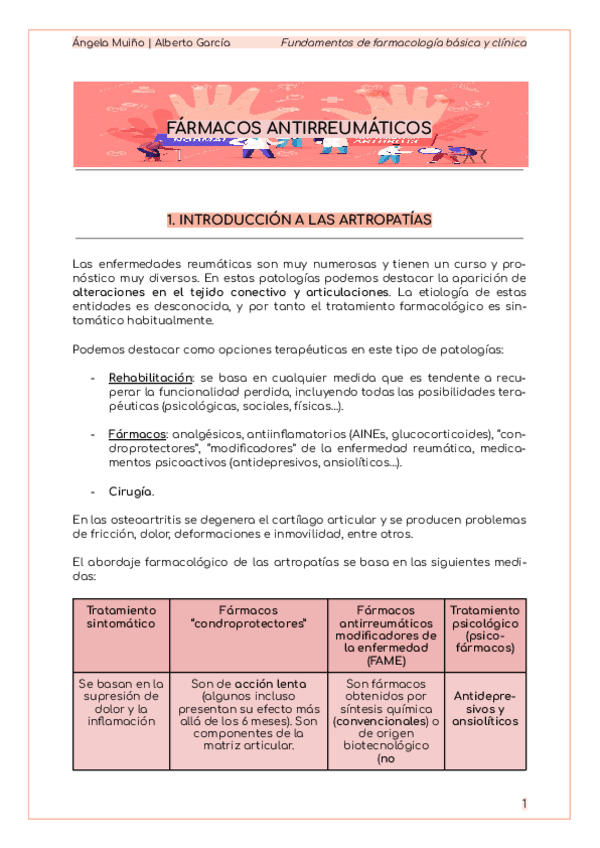 Ángela Muiño | Alberto García    Fundamentos de farmacología básica y clínica

FÁRMACOS ANTIRREUMÁTICOS

1. INTRODUCCIÓN A LAS ARTROPATÍAS

Las enfermedades reumáticas son muy numerosas y tienen un curso y pronóstico muy diversos. En estas patologías podemos destacar la aparición de alteraciones en el tejido conectivo y articulaciones. La etiología de estas entidades es desconocida, y por tanto el tratamiento farmacológico es sintomático habitualmente.

Podemos destacar como opciones terapéuticas en este tipo de patologías:

- Rehabilitación: se basa en cualquier medida que es tendente a recuperar la funcionalidad perdida, incluyendo todas las posibilidades terapéuticas (psicológicas, sociales, físicas...).

- Fármacos: analgésicos, antiinflamatorios (AINEs, glucocorticoides), "condroprotectores", "modificadores" de la enfermedad reumática, medicamentos psicoactivos (antidepresivos, ansiolíticos...).

- Cirugía.

En las osteoartritis se degenera el cartílago articular y se producen problemas de fricción, dolor, deformaciones e inmovilidad, entre otros.

El abordaje farmacológico de las artropatías se basa en las siguientes medidas:

| Tratamiento sintomático | Fármacos "condroprotectores" | Fármacos antirreumáticos modificadores de la enfermedad (FAME) | Tratamiento psicológico (psicofármacos) |
|---|---|---|---|
| Se basan en la supresión de dolor y la inflamación | Son de acción lenta (algunos incluso presentan su efecto más allá de los 6 meses). Son componentes de la matriz articular. | Son fármacos obtenidos por síntesis química (convencionales) o de origen biotecnológico (no | Antidepresivos y ansiolíticos |

1